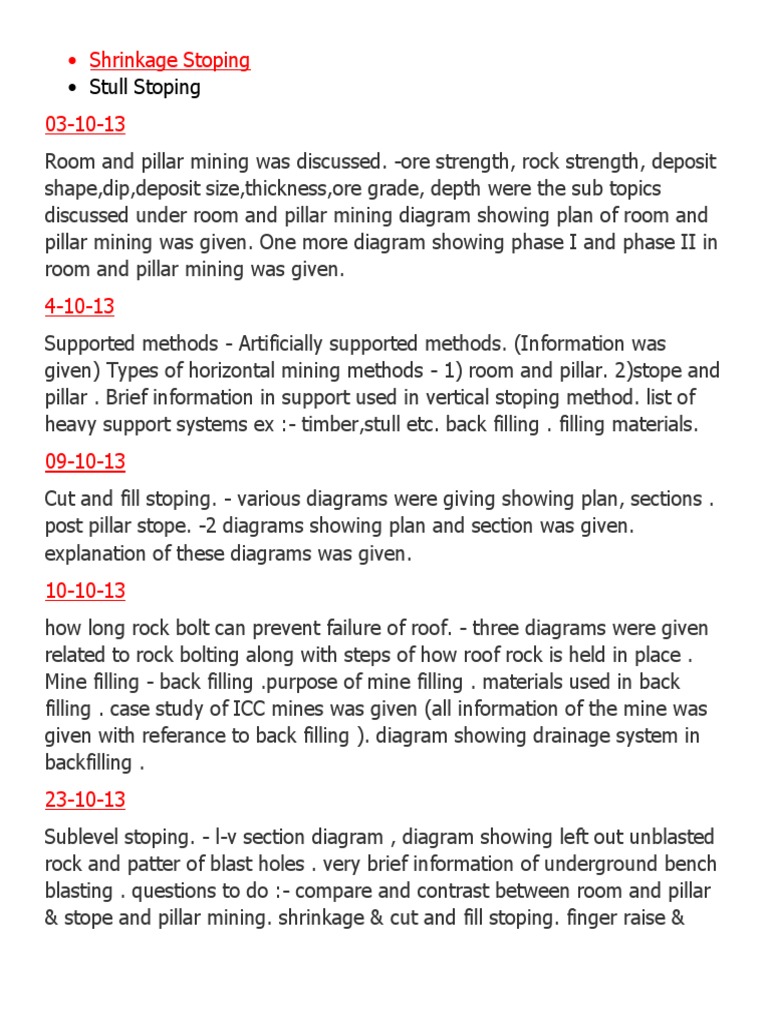 • Shrinkage Stoping
• Stull Stoping

03-10-13

Room and pillar mining was discussed. -ore strength, rock strength, deposit shape,dip,deposit size,thickness,ore grade, depth were the sub topics discussed under room and pillar mining diagram showing plan of room and pillar mining was given. One more diagram showing phase I and phase II in room and pillar mining was given.

4-10-13

Supported methods - Artificially supported methods. (Information was given) Types of horizontal mining methods - 1) room and pillar. 2)stope and pillar . Brief information in support used in vertical stoping method. list of heavy support systems ex :- timber,stull etc. back filling . filling materials.

09-10-13

Cut and fill stoping. - various diagrams were giving showing plan, sections . post pillar stope. -2 diagrams showing plan and section was given. explanation of these diagrams was given.

10-10-13

how long rock bolt can prevent failure of roof. - three diagrams were given related to rock bolting along with steps of how roof rock is held in place . Mine filling - back filling .purpose of mine filling . materials used in back filling . case study of ICC mines was given (all information of the mine was given with referance to back filling ). diagram showing drainage system in backfilling .

23-10-13

Sublevel stoping. - l-v section diagram , diagram showing left out unblasted rock and patter of blast holes . very brief information of underground bench blasting . questions to do :- compare and contrast between room and pillar & stope and pillar mining. shrinkage & cut and fill stoping. finger raise &